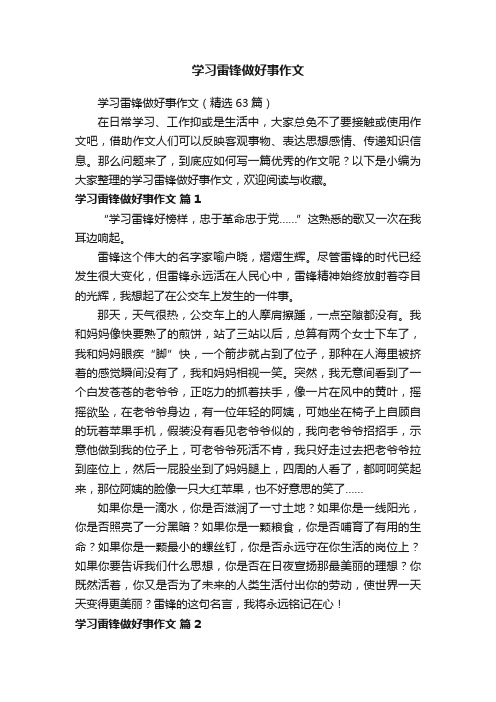 学习雷锋做好事作文

学习雷锋做好事作文（精选63篇）

在日常学习、工作抑或是生活中，大家总免不了要接触或使用作文吧，借助作文人们可以反映客观事物、表达思想感情、传递知识信息。那么问题来了，到底应如何写一篇优秀的作文呢？以下是小编为大家整理的学习雷锋做好事作文，欢迎阅读与收藏。

学习雷锋做好事作文 篇1

“学习雷锋好榜样，忠于革命忠于党……”这熟悉的歌又一次在我耳边响起。

雷锋这个伟大的名字家喻户晓，熠熠生辉。尽管雷锋的时代已经发生很大变化，但雷锋永远活在人民心中，雷锋精神始终放射着夺目的光辉，我想起了在公交车上发生的一件事。

那天，天气很热，公交车上的人摩肩擦踵，一点空隙都没有。我和妈妈像快要熟了的煎饼，站了三站以后，总算有两个女士下车了，我和妈妈眼疾“脚”快，一个箭步就占到了位子，那种在人海里被挤着的感觉瞬间没有了，我和妈妈相视一笑。突然，我无意间看到了一个白发苍苍的老爷爷，正吃力的抓着扶手，像一片在风中的黄叶，摇摇欲坠，在老爷爷身边，有一位年轻的阿姨，可她坐在椅子上自顾自的玩着苹果手机，假装没有看见老爷爷似的，我向老爷爷招招手，示意他做到我的位子上，可老爷爷死活不肯，我只好走过去把老爷爷拉到座位上，然后一屁股坐到了妈妈腿上，四周的人看了，都呵呵笑起来，那位阿姨的脸像一只大红苹果，也不好意思的笑了……

如果你是一滴水，你是否滋润了一寸土地？如果你是一线阳光，你是否照亮了一分黑暗？如果你是一颗粮食，你是否哺育了有用的生命？如果你是一颗最小的螺丝钉，你是否永远守在你生活的岗位上？如果你要告诉我们什么思想，你是否在日夜宣扬那最美丽的理想？你既然活着，你又是否为了未来的人类生活付出你的劳动，使世界一天天变得更美丽？雷锋的这句名言，我将永远铭记在心！

学习雷锋做好事作文 篇2